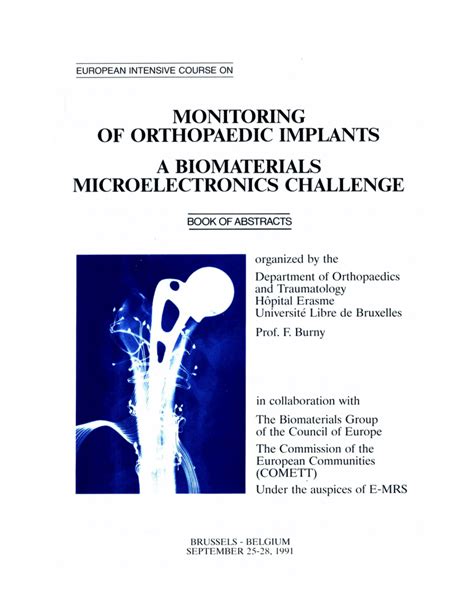 EUROPEAN INTENSIVE COURSE ON

MONITORING OF ORTHOPAEDIC IMPLANTS

A BIOMATERIALS MICROELECTRONICS CHALLENGE

BOOK OF ABSTRACTS

organized by the

Department of Orthopaedics and Traumatology
Hôpital Erasme
Université Libre de Bruxelles

Prof. F. Burny

in collaboration with

The Biomaterials Group of the Council of Europe

The Commission of the European Communities (COMETT)

Under the auspices of E-MRS

BRUSSELS - BELGIUM
SEPTEMBER 25-28, 1991